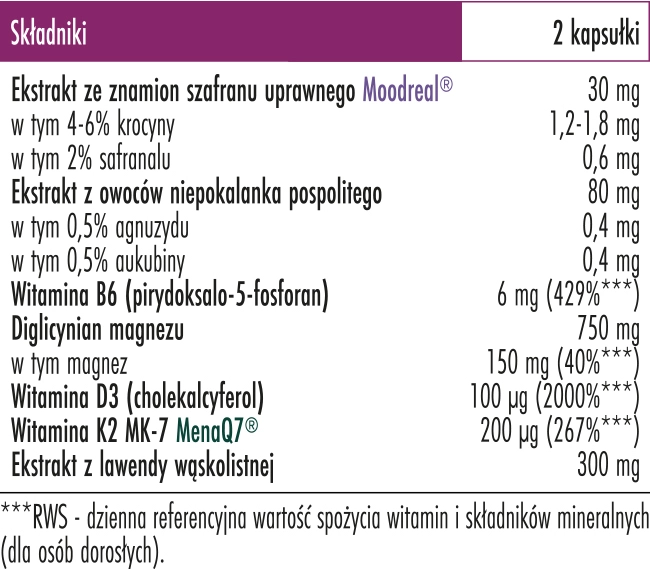 | Składniki | 2 kapsułki |
|---|---|
| Ekstrakt ze znamion szafranu uprawnego Moodreal® | 30 mg |
| w tym 4-6% krocyny | 1,2-1,8 mg |
| w tym 2% safranalu | 0,6 mg |
| Ekstrakt z owoców niepokalanka pospolitego | 80 mg |
| w tym 0,5% agnuzydu | 0,4 mg |
| w tym 0,5% aukubiny | 0,4 mg |
| Witamina B6 (pirydoksalo-5-fosforan) | 6 mg (429%***) |
| Diglicynian magnezu | 750 mg |
| w tym magnez | 150 mg (40%***) |
| Witamina D3 (cholekalcyferol) | 100 µg (2000%***) |
| Witamina K2 MK-7 MenaQ7® | 200 µg (267%***) |
| Ekstrakt z lawendy wąskolistnej | 300 mg |

***RWS - dzienna referencyjna wartość spożycia witamin i składników mineralnych (dla osób dorosłych).